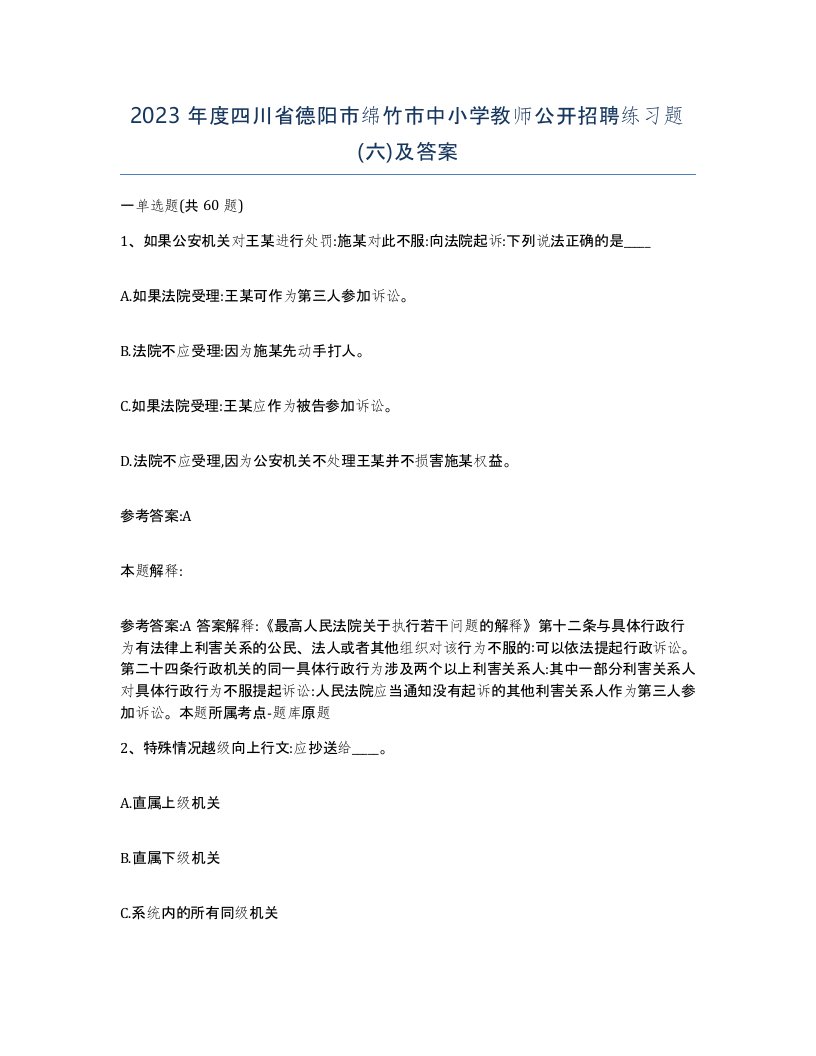 2023 年度四川省德阳市绵竹市中小学教师公开招聘练习题(六)及答案

一单选题(共 60 题)

1、如果公安机关对王某进行处罚:施某对此不服:向法院起诉:下列说法正确的是____

A.如果法院受理:王某可作为第三人参加诉讼。

B.法院不应受理:因为施某先动手打人。

C.如果法院受理:王某应作为被告参加诉讼。

D.法院不应受理,因为公安机关不处理王某并不损害施某权益。

参考答案:A

本题解释:

参考答案:A 答案解释:《最高人民法院关于执行若干问题的解释》第十二条与具体行政行为有法律上利害关系的公民、法人或者其他组织对该行为不服的:可以依法提起行政诉讼。第二十四条行政机关的同一具体行政行为涉及两个以上利害关系人:其中一部分利害关系人对具体行政行为不服提起诉讼:人民法院应当通知没有起诉的其他利害关系人作为第三人参加诉讼。本题所属考点-题库原题

2、特殊情况越级向上行文:应抄送给____。

A.直属上级机关

B.直属下级机关

C.系统内的所有同级机关